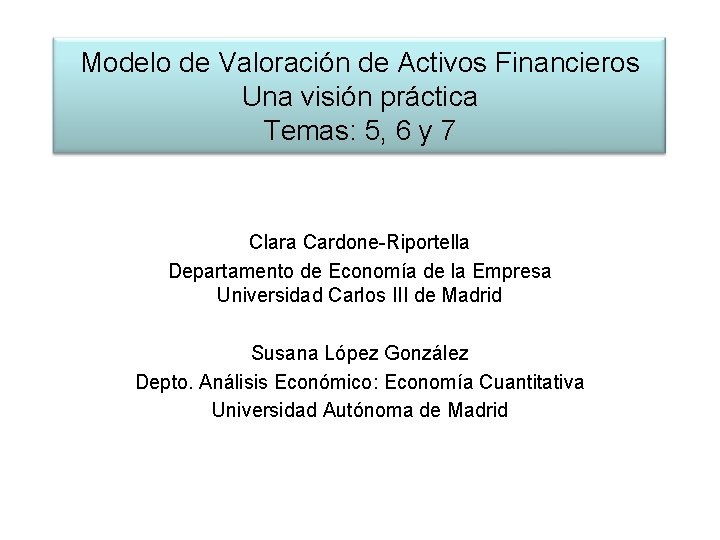 Modelo de Valoración de Activos Financieros
Una visión práctica
Temas: 5, 6 y 7

Clara Cardone-Riportella

Departamento de Economía de la Empresa
Universidad Carlos III de Madrid

Susana López González
Depto. Análisis Económico: Economía Cuantitativa
Universidad Autónoma de Madrid